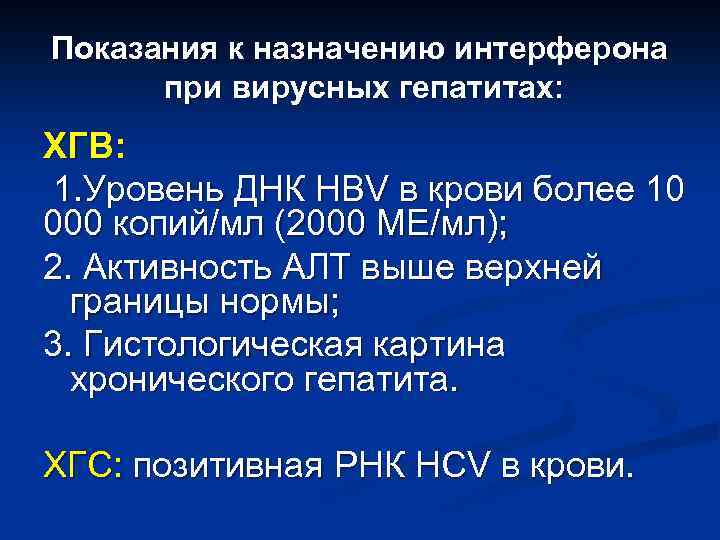 Показания к назначению интерферона при вирусных гепатитах:

ХГВ:
1.Уровень ДНК HBV в крови более 10 000 копий/мл (2000 МЕ/мл);
2. Активность АЛТ выше верхней границы нормы;
3. Гистологическая картина хронического гепатита.

ХГС: позитивная РНК HCV в крови.